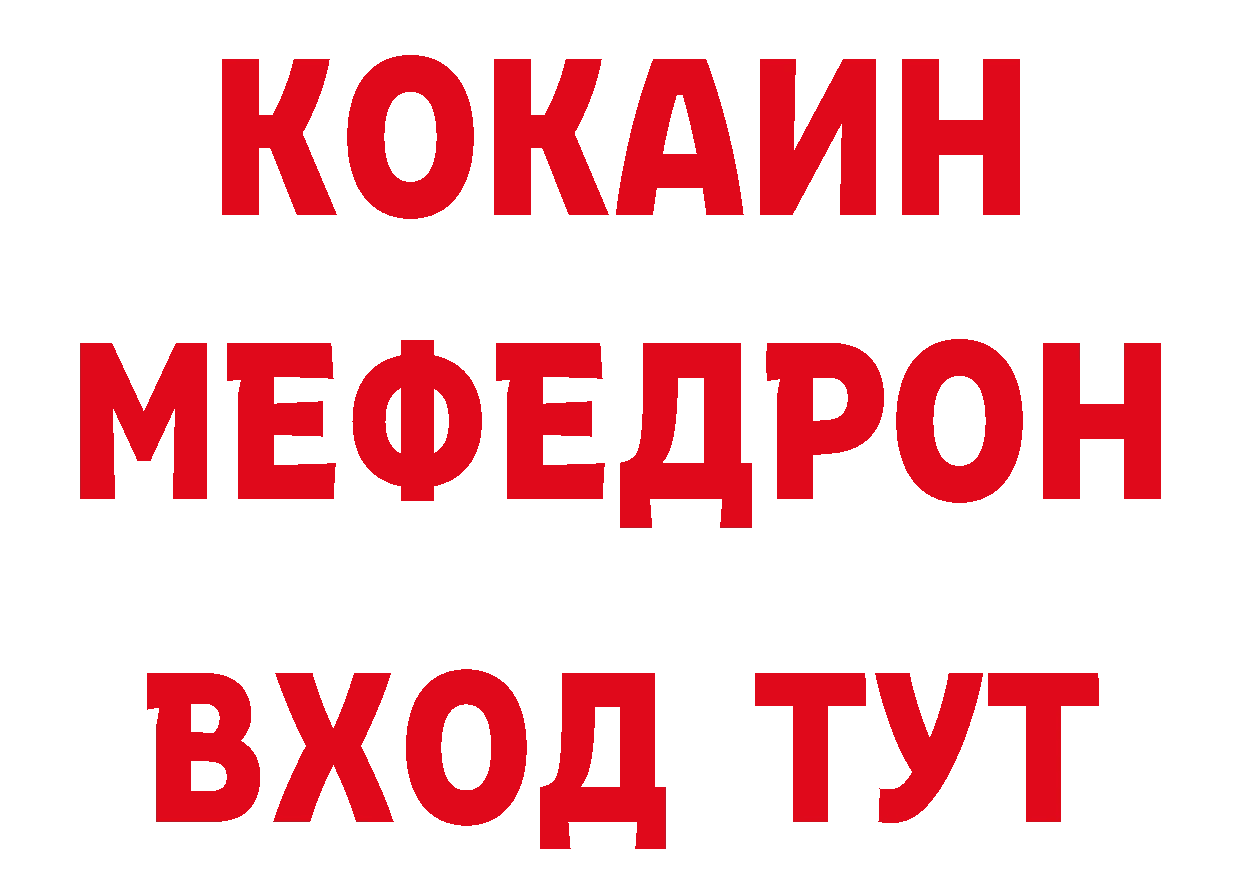 КОКАИН
МЕФЕДРОН
ВХОД ТУТ